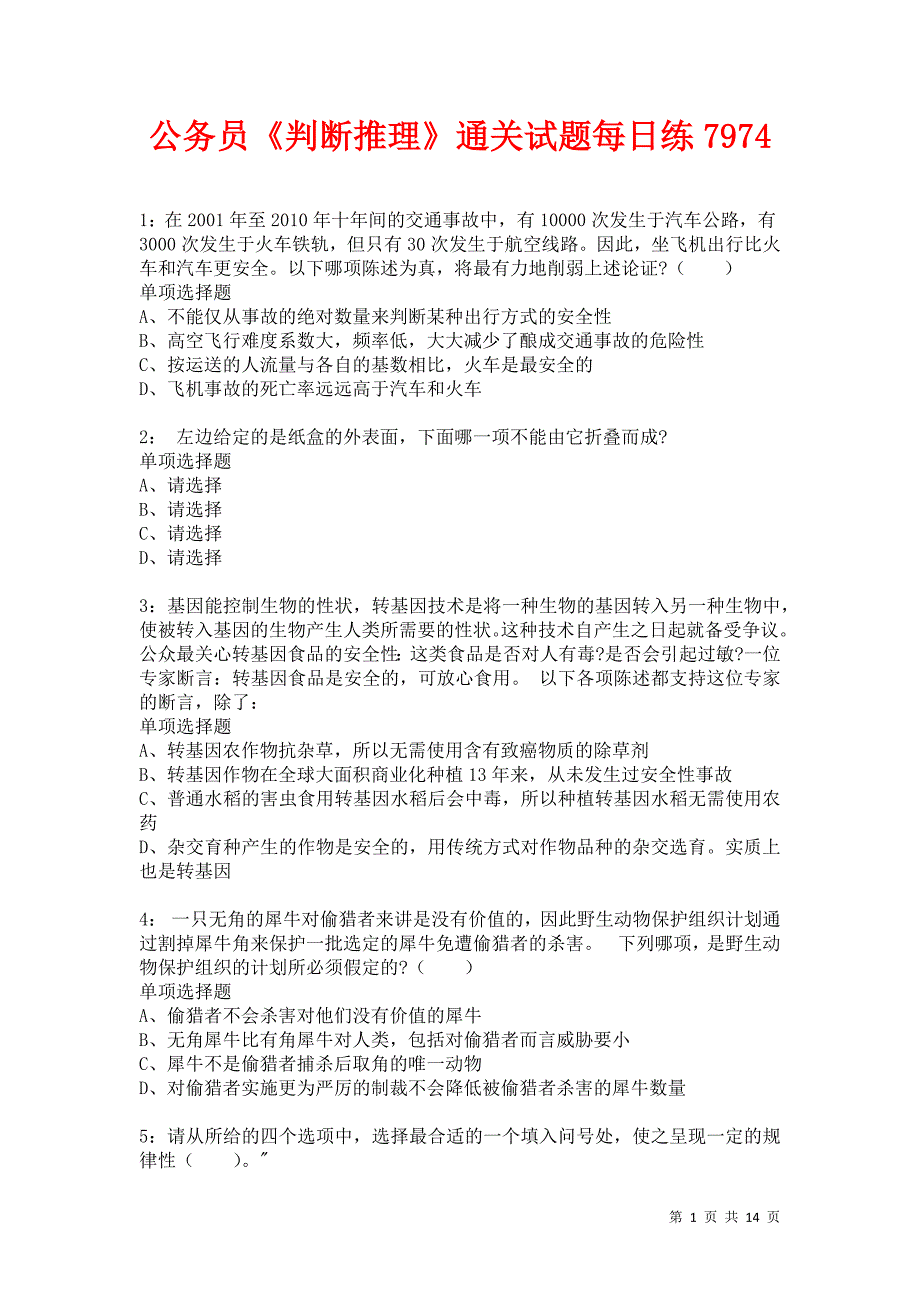 公务员《判断推理》通关试题每日练 7974

1：在 2001 年至 2010 年十年间的交通事故中，有 10000 次发生于汽车公路，有 3000 次发生于火车铁轨，但只有 30 次发生于航空线路。因此，坐飞机出行比火车和汽车更安全。以下哪项陈述为真，将最有力地削弱上述论证?（　　）
单项选择题
A、不能仅从事故的绝对数量来判断某种出行方式的安全性
B、高空飞行难度系数大，频率低，大大减少了酿成交通事故的危险性
C、按运送的人流量与各自的基数相比，火车是最安全的
D、飞机事故的死亡率远远高于汽车和火车

2： 左边给定的是纸盒的外表面，下面哪一项不能由它折叠而成?
单项选择题
A、请选择
B、请选择
C、请选择
D、请选择

3：基因能控制生物的性状，转基因技术是将一种生物的基因转入另一种生物中，使被转入基因的生物产生人类所需要的性状。这种技术自产生之日起就备受争议。公众最关心转基因食品的安全性：这类食品是否对人有毒?是否会引起过敏?一位专家断言：转基因食品是安全的，可放心食用。 以下各项陈述都支持这位专家的断言，除了：
单项选择题
A、转基因农作物抗杂草，所以无需使用含有致癌物质的除草剂
B、转基因作物在全球大面积商业化种植 13 年来，从未发生过安全性事故
C、普通水稻的害虫食用转基因水稻后会中毒，所以种植转基因水稻无需使用农药
D、杂交育种产生的作物是安全的，用传统方式对作物品种的杂交选育。实质上也是转基因

4： 一只无角的犀牛对偷猎者来讲是没有价值的，因此野生动物保护组织计划通过割掉犀牛角来保护一批选定的犀牛免遭偷猎者的杀害。 下列哪项，是野生动物保护组织的计划所必须假定的?（　　）
单项选择题
A、偷猎者不会杀害对他们没有价值的犀牛
B、无角犀牛比有角犀牛对人类，包括对偷猎者而言威胁要小
C、犀牛不是偷猎者捕杀后取角的唯一动物
D、对偷猎者实施更为严厉的制裁不会降低被偷猎者杀害的犀牛数量

5：请从所给的四个选项中，选择最合适的一个填入问号处，使之呈现一定的规律性（　　）。″

第 1 页 共 14 页